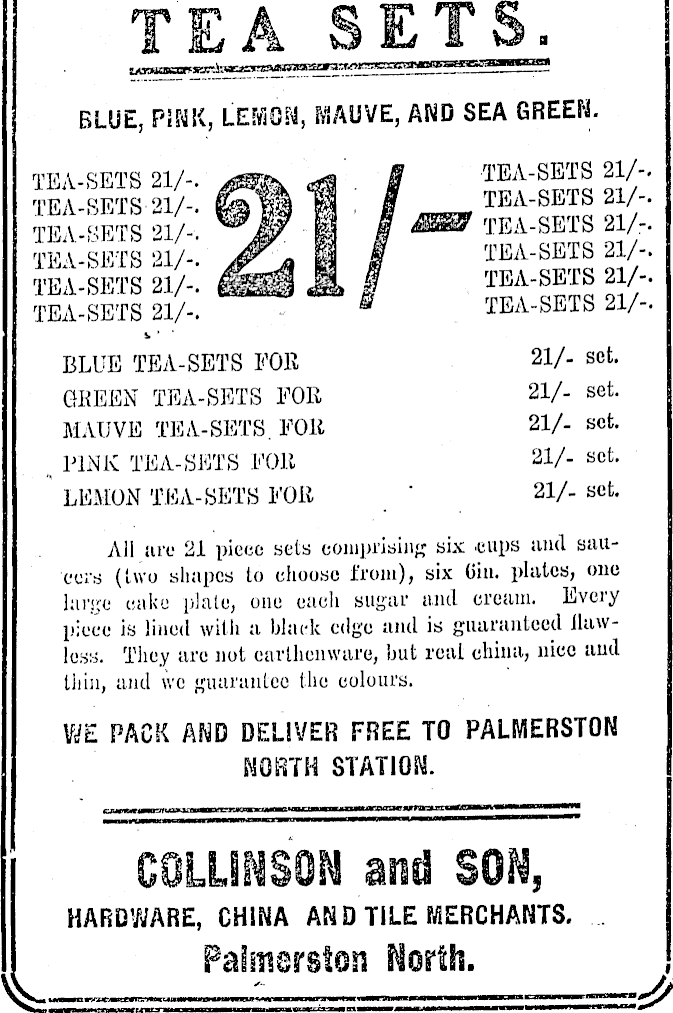 TEA SETS.

BLUE, PINK, LEMON, MAUVE, AND SEA GREEN.

TEA-SETS 21/-.
TEA-SETS 21/-.
TEA-SETS 21/-.
TEA-SETS 21/-.
TEA-SETS 21/-.
TEA-SETS 21/-.

21/-

TEA-SETS 21/-.
TEA-SETS 21/-.
TEA-SETS 21/-.
TEA-SETS 21/-.
TEA-SETS 21/-.
TEA-SETS 21/-.

BLUE TEA-SETS FOR 21/- set.
GREEN TEA-SETS FOR 21/- set.
MAUVE TEA-SETS FOR 21/- set.
PINK TEA-SETS FOR 21/- set.
LEMON TEA-SETS FOR 21/- set.

All are 21 piece sets comprising six cups and saucers (two shapes to choose from), six 6in. plates, one large cake plate, one each sugar and cream. Every piece is lined with a black edge and is guaranteed flawless. They are not earthenware, but real china, nice and thin, and we guarantee the colours.

WE PACK AND DELIVER FREE TO PALMERSTON NORTH STATION.

COLLINSON and SON,
HARDWARE, CHINA AND TILE MERCHANTS.
Palmerston North.